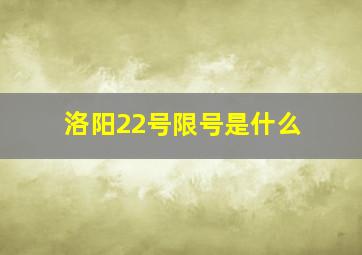 洛阳22号限号是什么